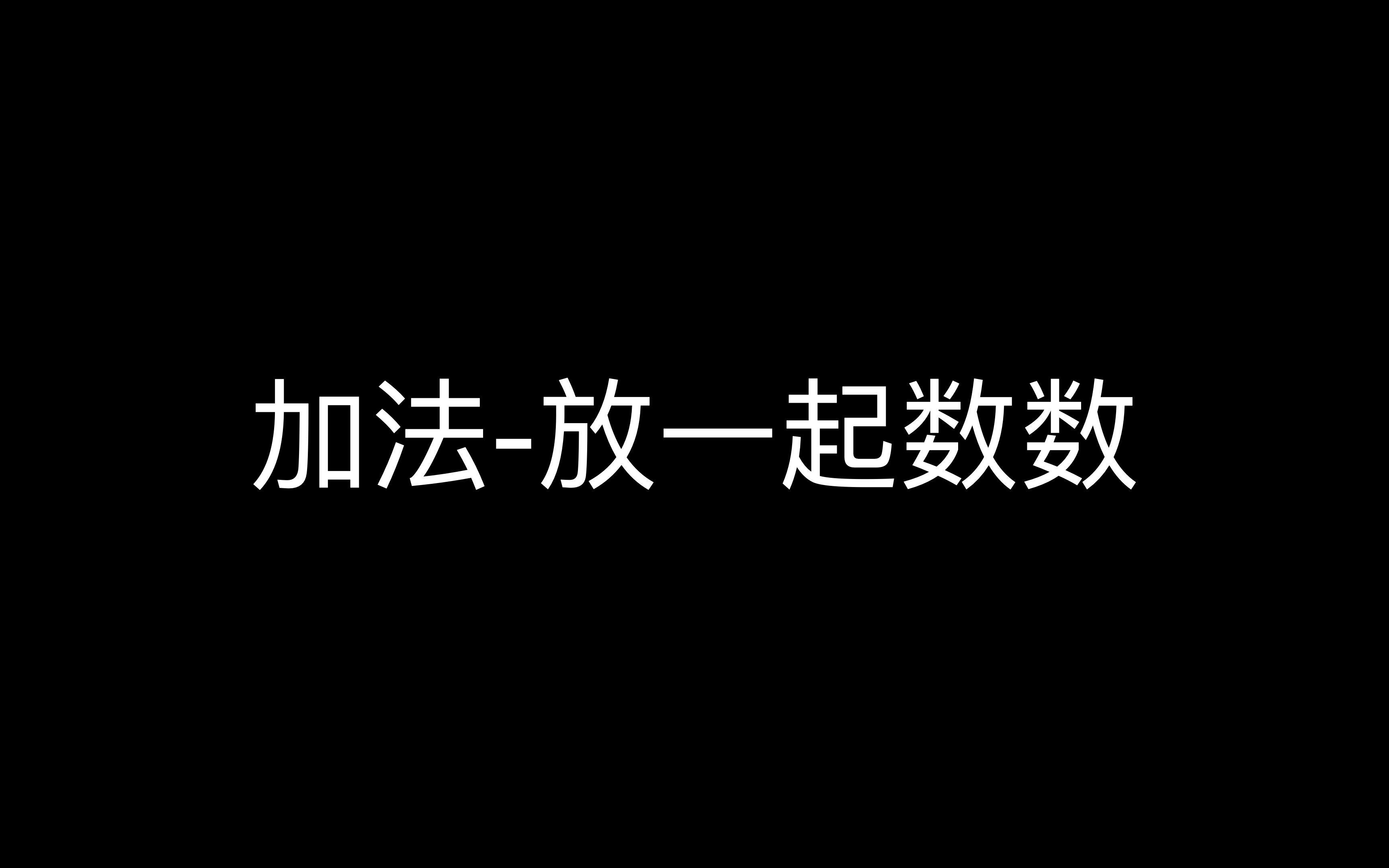 加法-放一起数数